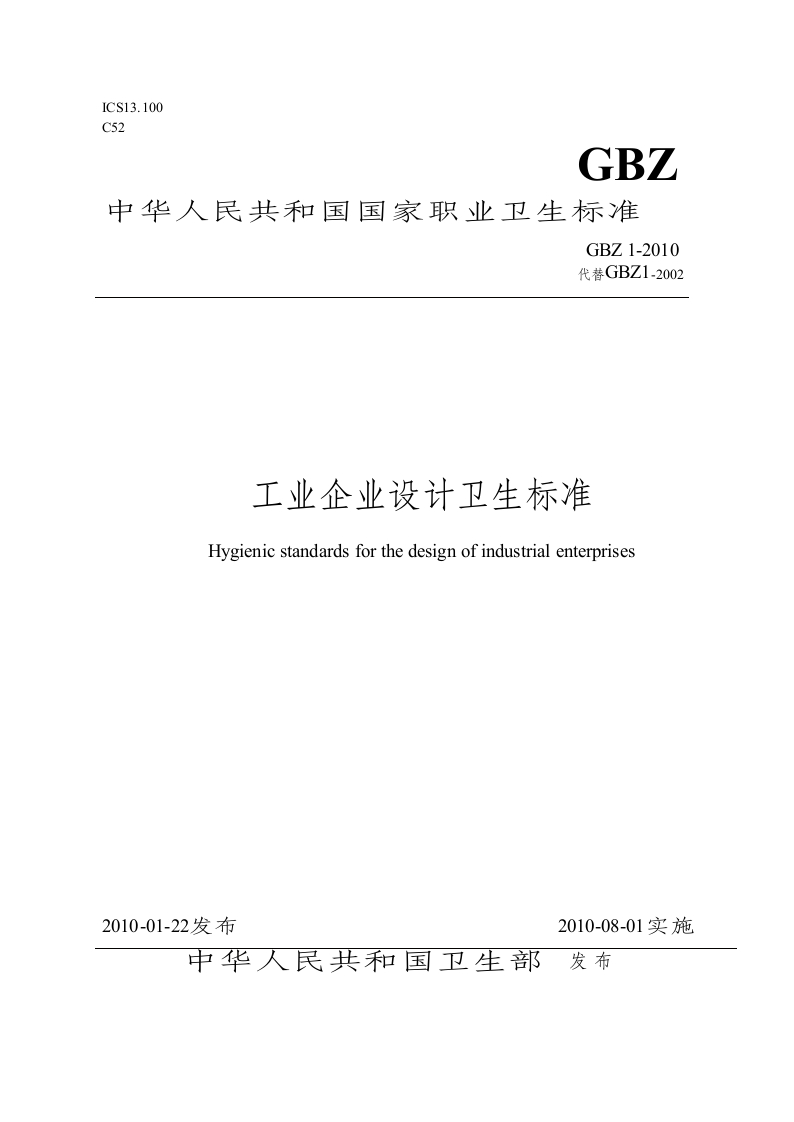 ICS13.100
C52

GBZ

中华人民共和国国家职业卫生标准

GBZ 1-2010
代替GBZ1-2002

工业企业设计卫生标准

Hygienic standards for the design of industrial enterprises

2010-01-22发布

2010-08-01实施

中华人民共和国卫生部 发布